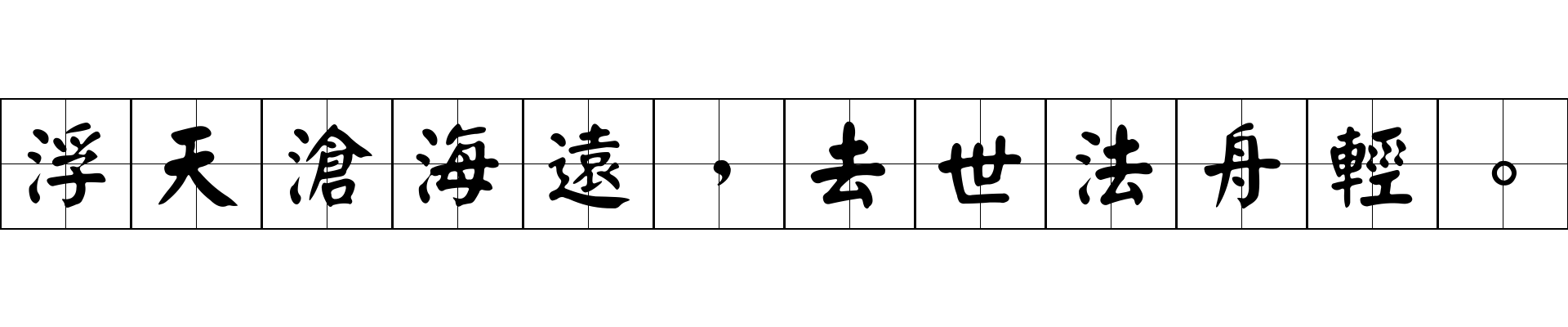 浮天滄海遠，去世法舟輕。